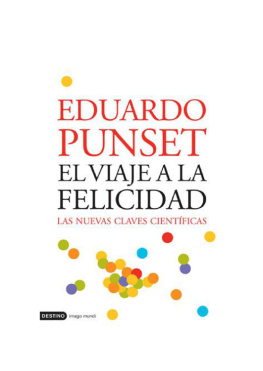 EDUARDO
PUNSET
EL VIAJE A LA
FELICIDAD
LAS NUEVAS CLAVES CIENTÍFICAS

DESTINO imago mundi